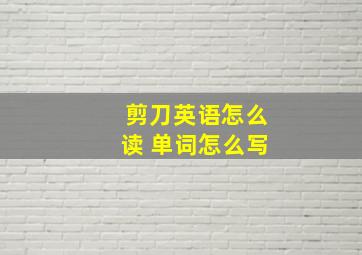 剪刀英语怎么读 单词怎么写